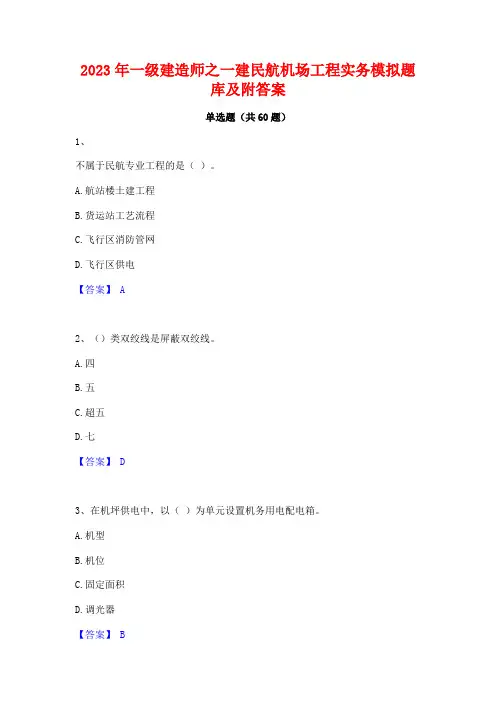 2023 年一级建造师之一建民航机场工程实务模拟题库及附答案

单选题（共 60 题）

1、

不属于民航专业工程的是（ ）。

A. 航站楼土建工程

B. 货运站工艺流程

C. 飞行区消防管网

D. 飞行区供电

【答案】 A

2、（）类双绞线是屏蔽双绞线。

A. 四

B. 五

C. 超五

D. 七

【答案】 D

3、在机坪供电中，以（ ）为单元设置机务用电配电箱。

A. 机型

B. 机位

C. 固定面积

D. 调光器

【答案】 B